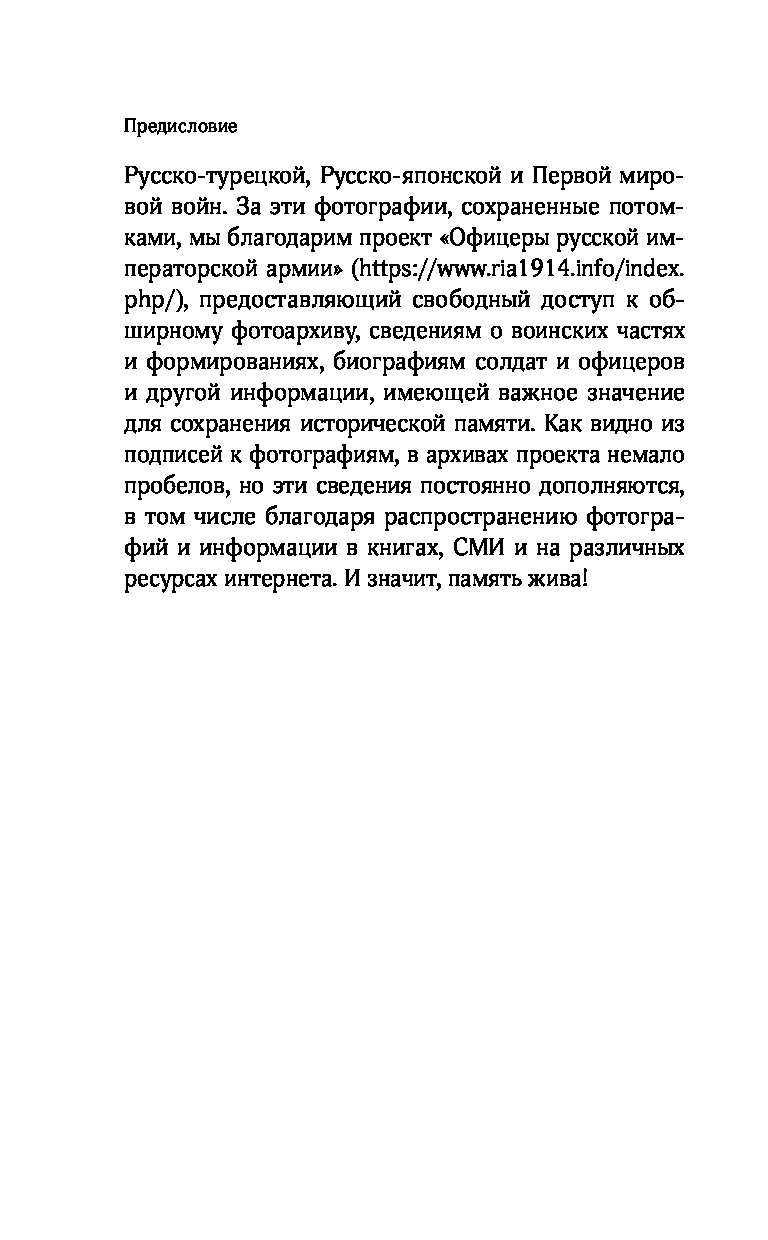 Предисловие

Русско-турецкой, Русско-японской и Первой мировой войн. За эти фотографии, сохраненные потомками, мы благодарим проект «Офицеры русской императорской армии» (https://www.ria1914.info/index.php/), предоставляющий свободный доступ к обширному фотоархиву, сведениям о воинских частях и формированиях, биографиям солдат и офицеров и другой информации, имеющей важное значение для сохранения исторической памяти. Как видно из подписей к фотографиям, в архивах проекта немало пробелов, но эти сведения постоянно дополняются, в том числе благодаря распространению фотографий и информации в книгах, СМИ и на различных ресурсах интернета. И значит, память жива!